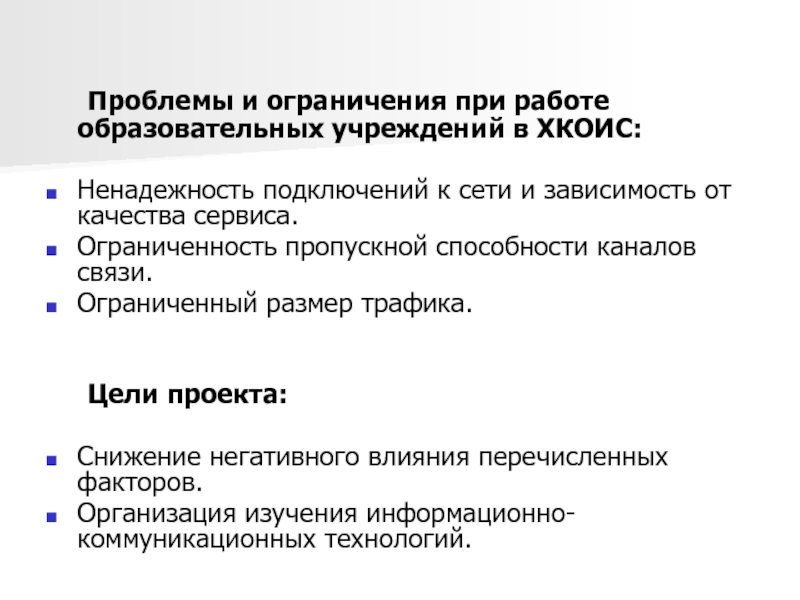 Проблемы и ограничения при работе образовательных учреждений в ХКОИС:

Ненадежность подключений к сети и зависимость от качества сервиса.
Ограниченность пропускной способности каналов связи.
Ограниченный размер трафика.

Цели проекта:

Снижение негативного влияния перечисленных факторов.
Организация изучения информационно-коммуникационных технологий.